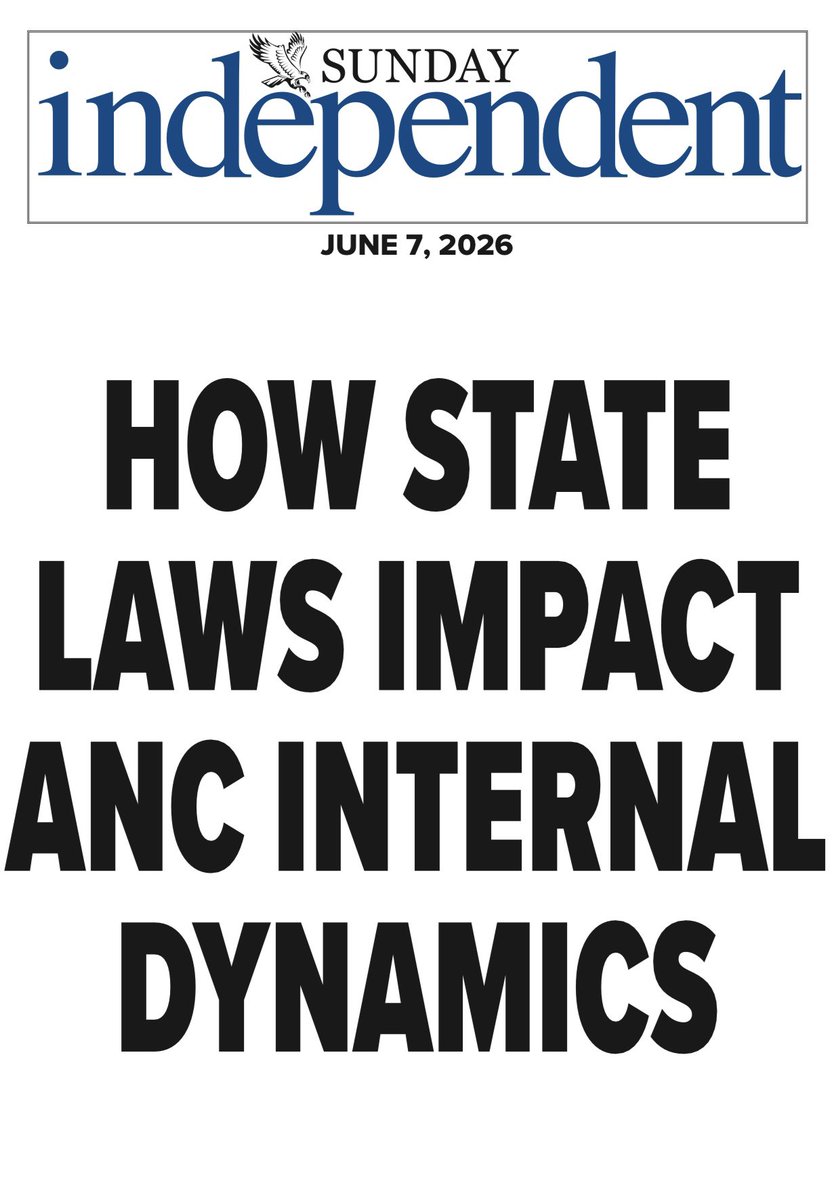 SUNDAY
independent

JUNE 7, 2026

HOW STATE LAWS IMPACT ANC INTERNAL DYNAMICS